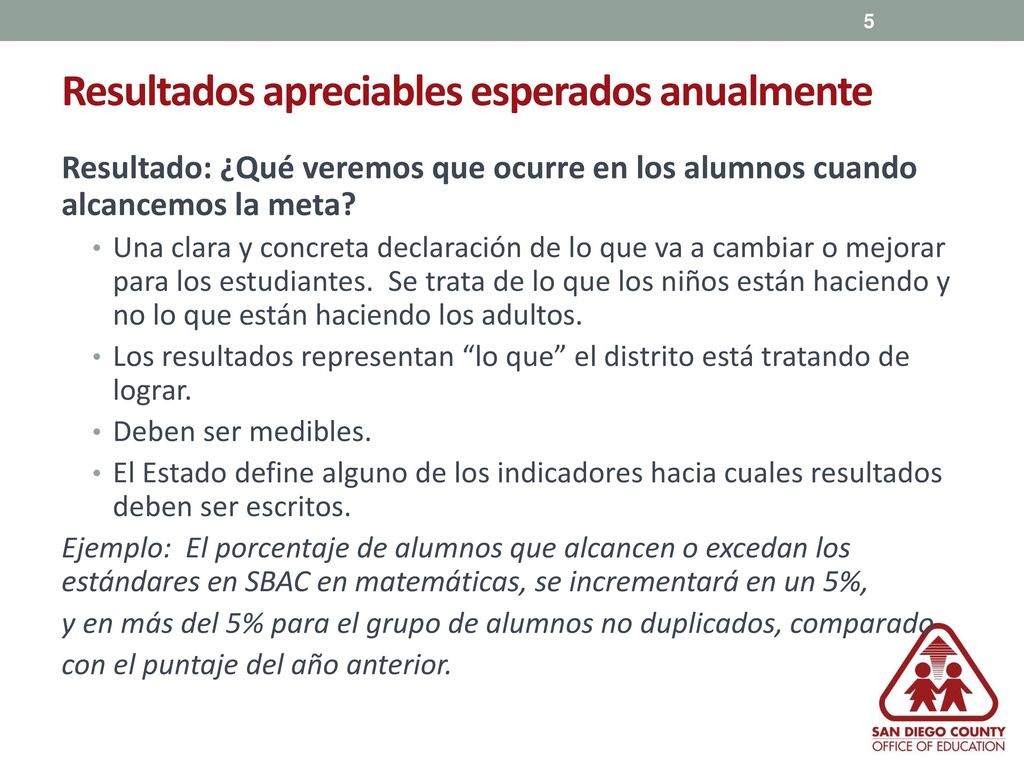 5

Resultados apreciables esperados anualmente

Resultado: ¿Qué veremos que ocurre en los alumnos cuando alcancemos la meta?

• Una clara y concreta declaración de lo que va a cambiar o mejorar para los estudiantes. Se trata de lo que los niños están haciendo y no lo que están haciendo los adultos.
• Los resultados representan “lo que” el distrito está tratando de lograr.
• Deben ser medibles.
• El Estado define alguno de los indicadores hacia cuales resultados deben ser escritos.

Ejemplo: El porcentaje de alumnos que alcancen o excedan los estándares en SBAC en matemáticas, se incrementará en un 5%, y en más del 5% para el grupo de alumnos no duplicados, comparado con el puntaje del año anterior.

SAN DIEGO COUNTY
OFFICE OF EDUCATION